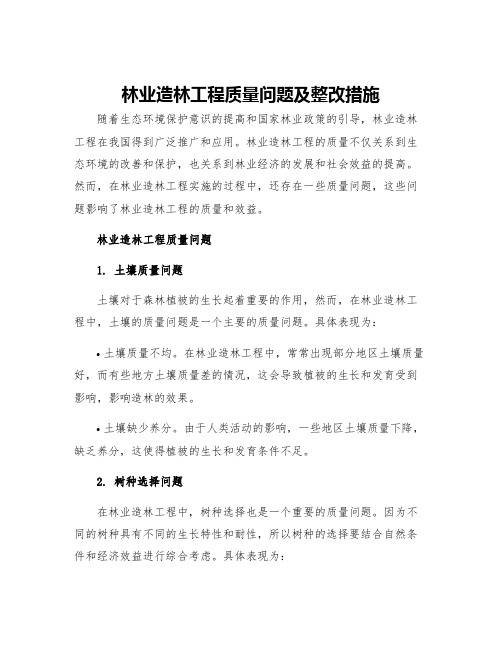 林业造林工程质量问题及整改措施

随着生态环境保护意识的提高和国家林业政策的引导，林业造林工程在我国得到广泛推广和应用。林业造林工程的质量不仅关系到生态环境的改善和保护，也关系到林业经济的发展和社会效益的提高。然而，在林业造林工程实施的过程中，还存在一些质量问题，这些问题影响了林业造林工程的质量和效益。

林业造林工程质量问题

1. 土壤质量问题

土壤对于森林植被的生长起着重要的作用，然而，在林业造林工程中，土壤的质量问题是一个主要的质量问题。具体表现为：

• 土壤质量不均。在林业造林工程中，常常出现部分地区土壤质量好，而有些地方土壤质量差的情况，这会导致植被的生长和发育受到影响，影响造林的效果。

• 土壤缺少养分。由于人类活动的影响，一些地区土壤质量下降，缺乏养分，这使得植被的生长和发育条件不足。

2. 树种选择问题

在林业造林工程中，树种选择也是一个重要的质量问题。因为不同的树种具有不同的生长特性和耐性，所以树种的选择要结合自然条件和经济效益进行综合考虑。具体表现为：